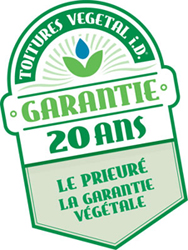 TOITURES VEGETAL i.D.®

GARANTIE
20 ANS

LE PRIEURÉ
LA GARANTIE
VÉGÉTALE